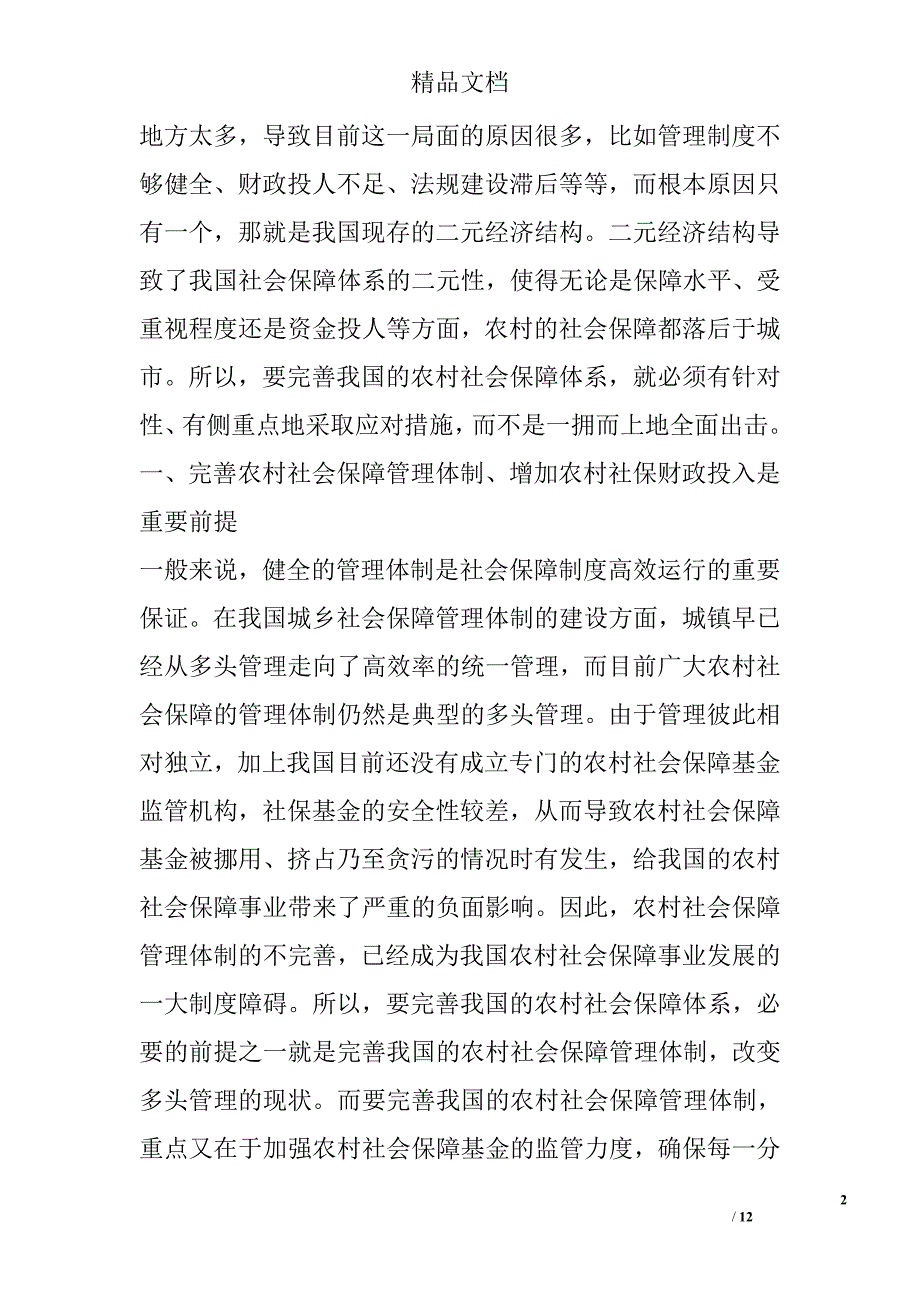 精品文档

地方太多，导致目前这一局面的原因很多，比如管理制度不够健全、财政投人不足、法规建设滞后等等，而根本原因只有一个，那就是我国现存的二元经济结构。二元经济结构导致了我国社会保障体系的二元性，使得无论是保障水平、受重视程度还是资金投人等方面，农村的社会保障都落后于城市。所以，要完善我国的农村社会保障体系，就必须有针对性、有侧重点地采取应对措施，而不是一拥而上地全面出击。

一、完善农村社会保障管理体制、增加农村社保财政投入是重要前提

一般来说，健全的管理体制是社会保障制度高效运行的重要保证。在我国城乡社会保障管理体制的建设方面，城镇早已经从多头管理走向了高效率的统一管理，而目前广大农村社会保障的管理体制仍然是典型的多头管理。由于管理彼此相对独立，加上我国目前还没有成立专门的农村社会保障基金监管机构，社保基金的安全性较差，从而导致农村社会保障基金被挪用、挤占乃至贪污的情况时有发生，给我国的农村社会保障事业带来了严重的负面影响。因此，农村社会保障管理体制的不完善，已经成为我国农村社会保障事业发展的一大制度障碍。所以，要完善我国的农村社会保障体系，必要的前提之一就是完善我国的农村社会保障管理体制，改变多头管理的现状。而要完善我国的农村社会保障管理体制，重点又在于加强农村社会保障基金的监管力度，确保每一分

2

/ 12